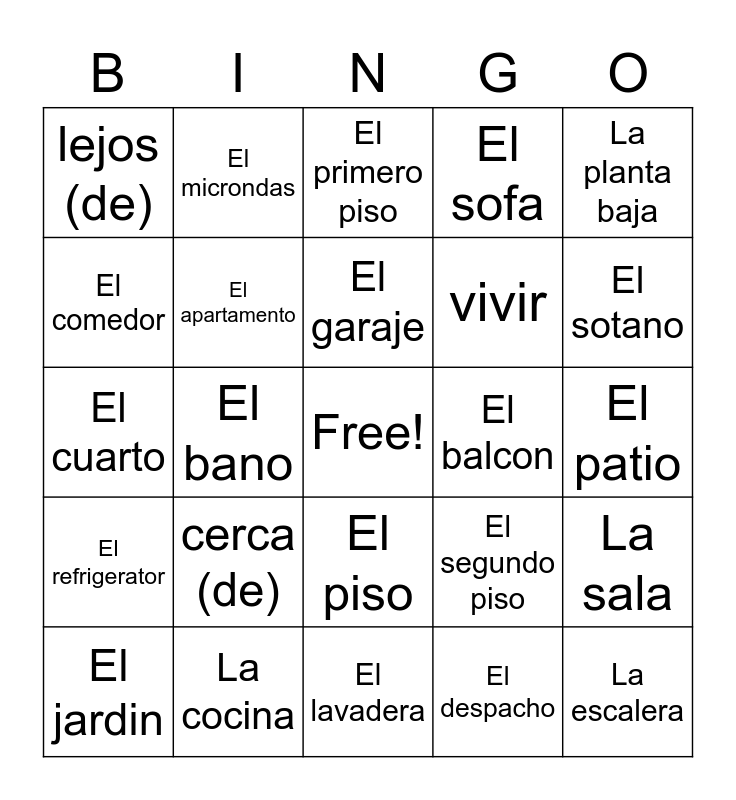 | B | I | N | G | O |
|---|---|---|---|---|
| lejos (de) | El microndas | El primero piso | El sofa | La planta baja |
| El comedor | El apartamento | El garaje | vivir | El sotano |
| El cuarto | El bano | Free! | El balcon | El patio |
| El refrigerator | cerca (de) | El piso | El segundo piso | La sala |
| El jardin | La cocina | El lavadera | El despacho | La escalera |